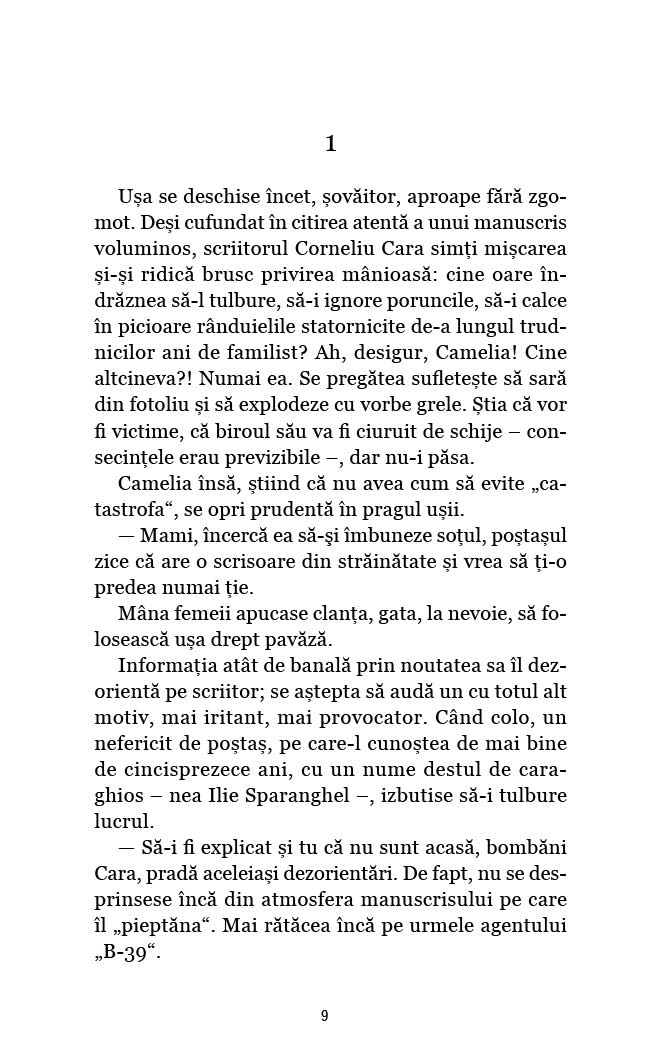 1

Ușa se deschise încet, șovăitor, aproape fără zgomot. Deși cufundat în citirea atentă a unui manuscris voluminos, scriitorul Corneliu Cara simți mișcarea și-și ridică brusc privirea mânioasă: cine oare îndrăznea să-l tulbure, să-i ignore poruncile, să-i calce în picioare rânduielile statornicite de-a lungul trudnicilor ani de familist? Ah, desigur, Camelia! Cine altcineva?! Numai ea. Se pregătea sufletește să sară din fotoliu și să explodeze cu vorbe grele. Știa că vor fi victime, că biroul său va fi ciuruit de schije – consecințele erau previzibile –, dar nu-i păsa.

Camelia însă, știind că nu avea cum să evite „catastrofa“, se opri prudentă în pragul ușii.

— Mami, încercă ea să-și îmbuneze soțul, poștașul zice că are o scrisoare din străinătate și vrea să ți-o predea numai ție.

Mâna femeii apucase clanța, gata, la nevoie, să folosească ușa drept pavăză.

Informația atât de banală prin noutatea sa îl dezorientă pe scriitor; se aștepta să audă un cu totul alt motiv, mai iritant, mai provocator. Când colo, un nefericit de poștaș, pe care-l cunoștea de mai bine de cincisprezece ani, cu un nume destul de caraghios – nea Ilie Sparanghel –, izbutise să-i tulbure lucrul.

— Să-i fi explicat și tu că nu sunt acasă, bombăni Cara, pradă aceleiași dezorientări. De fapt, nu se desprinsese încă din atmosfera manuscrisului pe care îl „pieptăna“. Mai rătăcea încă pe urmele agentului „B-39“.

9